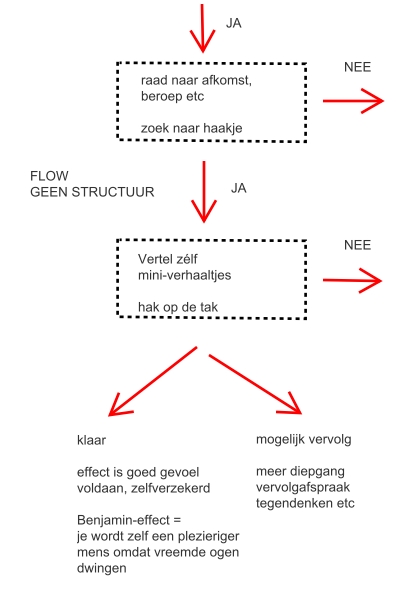 JA

raad naar afkomst, beroep etc

zoek naar haakje

NEE

FLOW
GEEN STRUCTUUR

JA

Vertel zélf mini-verhaaltjes

hak op de tak

NEE

klaar

effect is goed gevoel voldaan, zelfverzekerd

Benjamin-effect = je wordt zelf een plezieriger mens omdat vreemde ogen dwingen

mogelijk vervolg

meer diepgang vervolgafspraak tegendenken etc